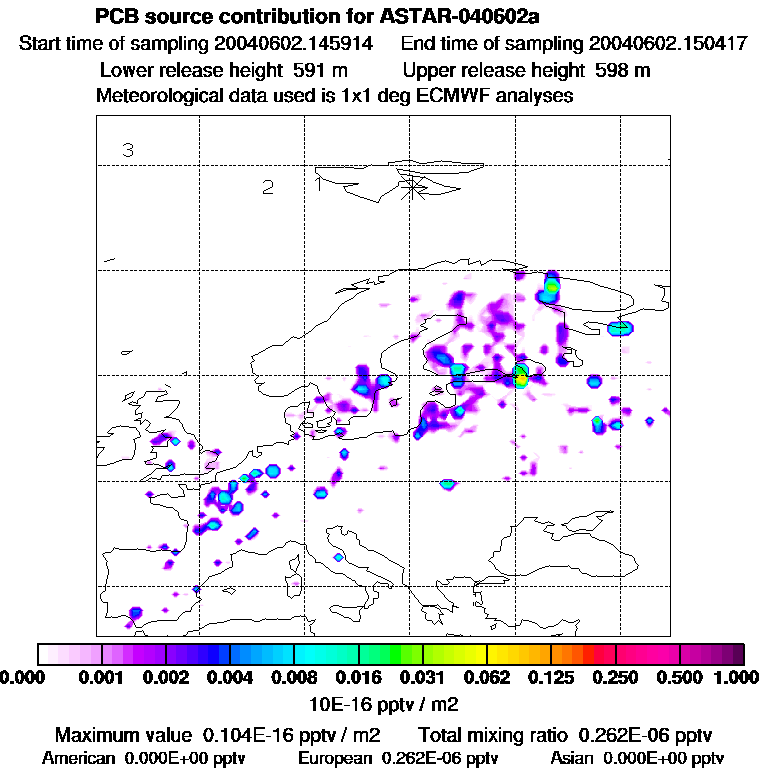 PCB source contribution for ASTAR-040602a

Start time of sampling 20040602.145914 End time of sampling 20040602.150417

Lower release height 591 m Upper release height 598 m

Meteorological data used is 1x1 deg ECMWF analyses

3

2

1

0.000 0.001 0.002 0.004 0.008 0.016 0.031 0.062 0.125 0.250 0.500 1.000

10E-16 pptv / m2

Maximum value 0.104E-16 pptv / m2 Total mixing ratio 0.262E-06 pptv

American 0.000E+00 pptv European 0.262E-06 pptv Asian 0.000E+00 pptv